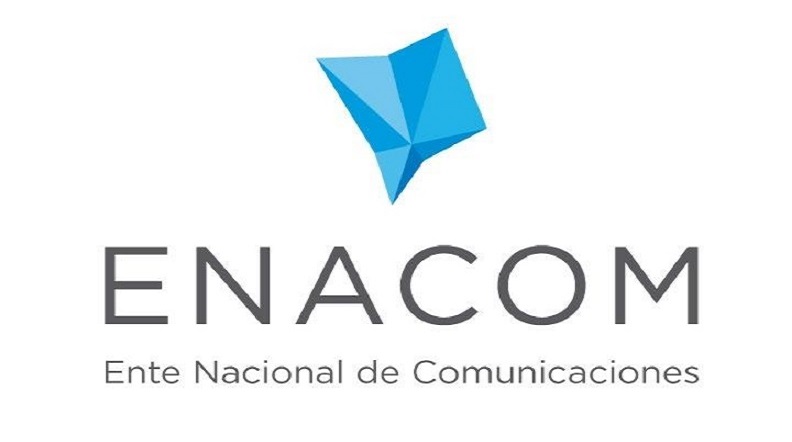 ENACOM

Ente Nacional de Comunicaciones